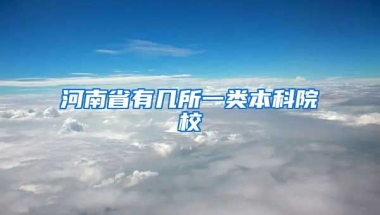 河南省有几所一类本科院校